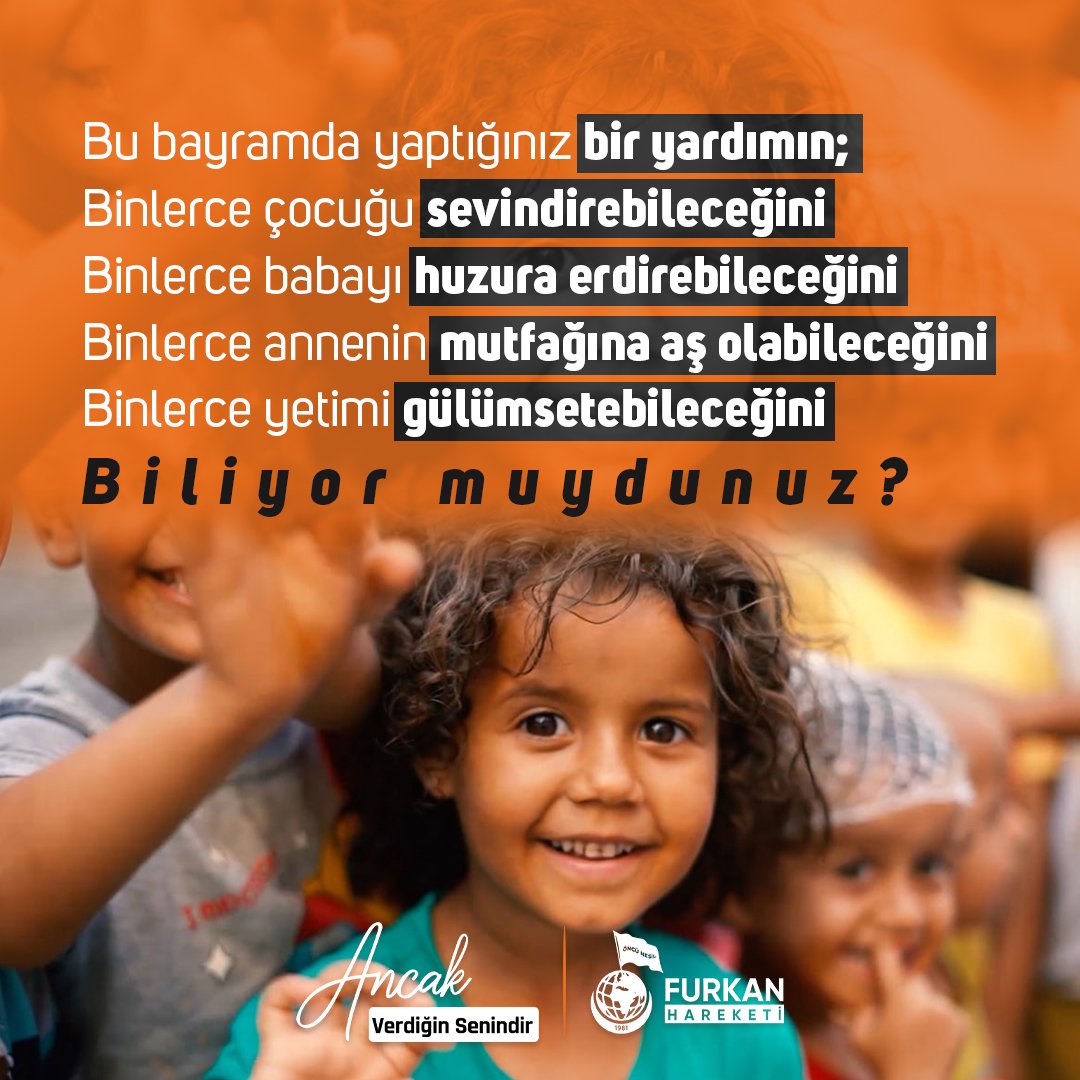 Bu bayramda yaptığınız bir yardımın;
Binlerce çocuğu sevindirebileceğini
Binlerce babayı huzura erdirebileceğini
Binlerce annenin mutfağına aş olabileceğini
Binlerce yetimi gülümsetebileceğini
Biliyor muydunuz?

Ancak
Verdiğin Senindir

ÖNCÜ NESİL
1981
FURKAN
HAREKETİ